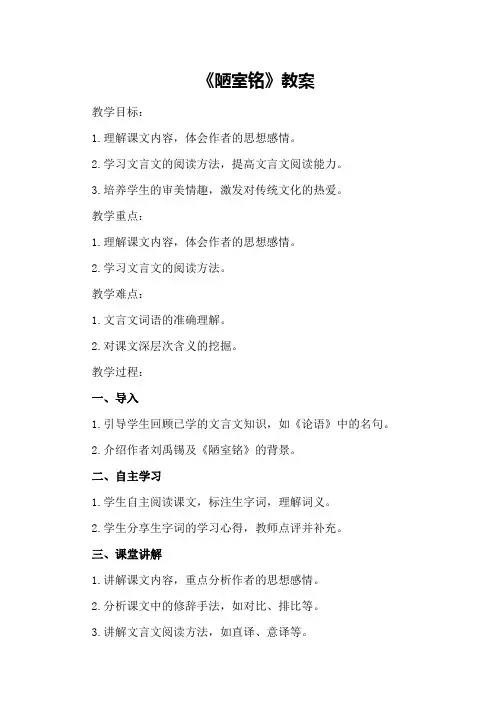 《陋室铭》教案

教学目标：

1. 理解课文内容，体会作者的思想感情。

2. 学习文言文的阅读方法，提高文言文阅读能力。

3. 培养学生的审美情趣，激发对传统文化的热爱。

教学重点：

1. 理解课文内容，体会作者的思想感情。

2. 学习文言文的阅读方法。

教学难点：

1. 文言文词语的准确理解。

2. 对课文深层次含义的挖掘。

教学过程：

一、导入

1. 引导学生回顾已学的文言文知识，如《论语》中的名句。

2. 介绍作者刘禹锡及《陋室铭》的背景。

二、自主学习

1. 学生自主阅读课文，标注生字词，理解词义。

2. 学生分享生字词的学习心得，教师点评并补充。

三、课堂讲解

1. 讲解课文内容，重点分析作者的思想感情。

2. 分析课文中的修辞手法，如对比、排比等。

3. 讲解文言文阅读方法，如直译、意译等。